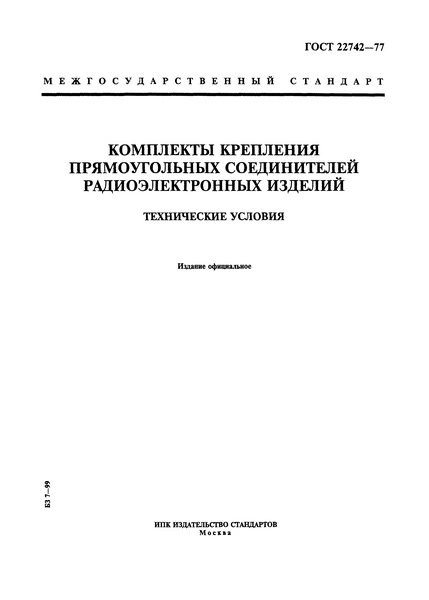 ГОСТ 22742—77

МЕЖГОСУДАРСТВЕННЫЙ СТАНДАРТ

КОМПЛЕКТЫ КРЕПЛЕНИЯ ПРЯМОУГОЛЬНЫХ СОЕДИНИТЕЛЕЙ РАДИОЭЛЕКТРОННЫХ ИЗДЕЛИЙ

ТЕХНИЧЕСКИЕ УСЛОВИЯ

Издание официальное

БЗ 7—99

ИПК ИЗДАТЕЛЬСТВО СТАНДАРТОВ
Москва